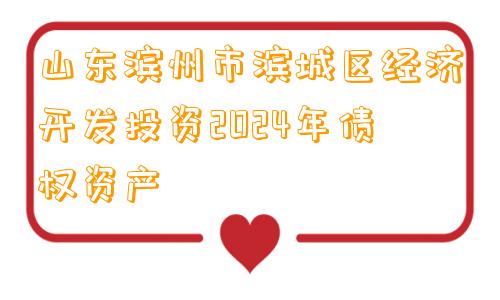 山东滨州市滨城区经济开发投资2024年债权资产